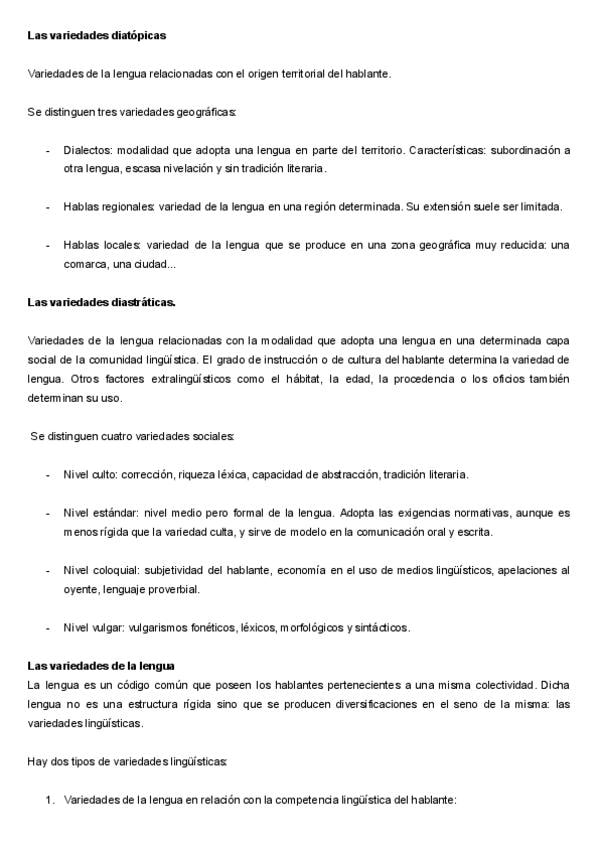 Las variedades diatópicas

Variedades de la lengua relacionadas con el origen territorial del hablante.

Se distinguen tres variedades geográficas:

- Dialectos: modalidad que adopta una lengua en parte del territorio. Características: subordinación a otra lengua, escasa nivelación y sin tradición literaria.

- Hablas regionales: variedad de la lengua en una región determinada. Su extensión suele ser limitada.

- Hablas locales: variedad de la lengua que se produce en una zona geográfica muy reducida: una comarca, una ciudad...

Las variedades diastráticas.

Variedades de la lengua relacionadas con la modalidad que adopta una lengua en una determinada capa social de la comunidad lingüística. El grado de instrucción o de cultura del hablante determina la variedad de lengua. Otros factores extralingüísticos como el hábitat, la edad, la procedencia o los oficios también determinan su uso.

Se distinguen cuatro variedades sociales:

- Nivel culto: corrección, riqueza léxica, capacidad de abstracción, tradición literaria.

- Nivel estándar: nivel medio pero formal de la lengua. Adopta las exigencias normativas, aunque es menos rígida que la variedad culta, y sirve de modelo en la comunicación oral y escrita.

- Nivel coloquial: subjetividad del hablante, economía en el uso de medios lingüísticos, apelaciones al oyente, lenguaje proverbial.

- Nivel vulgar: vulgarismos fonéticos, léxicos, morfológicos y sintácticos.

Las variedades de la lengua
La lengua es un código común que poseen los hablantes pertenecientes a una misma colectividad. Dicha lengua no es una estructura rígida sino que se producen diversificaciones en el seno de la misma: las variedades lingüísticas.

Hay dos tipos de variedades lingüísticas:

1. Variedades de la lengua en relación con la competencia lingüística del hablante: